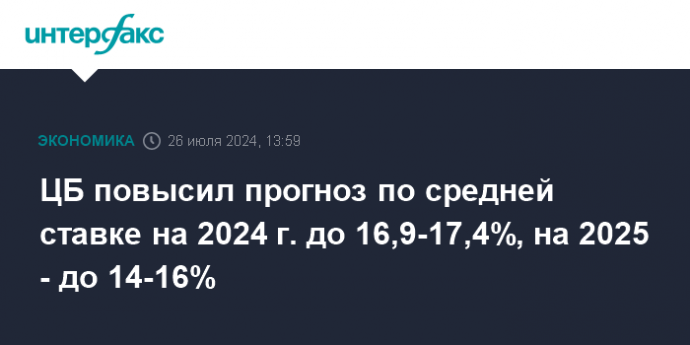 интерфакс

ЭКОНОМИКА 26 июля 2024, 13:59

ЦБ повысил прогноз по средней ставке на 2024 г. до 16,9-17,4%, на 2025 - до 14-16%